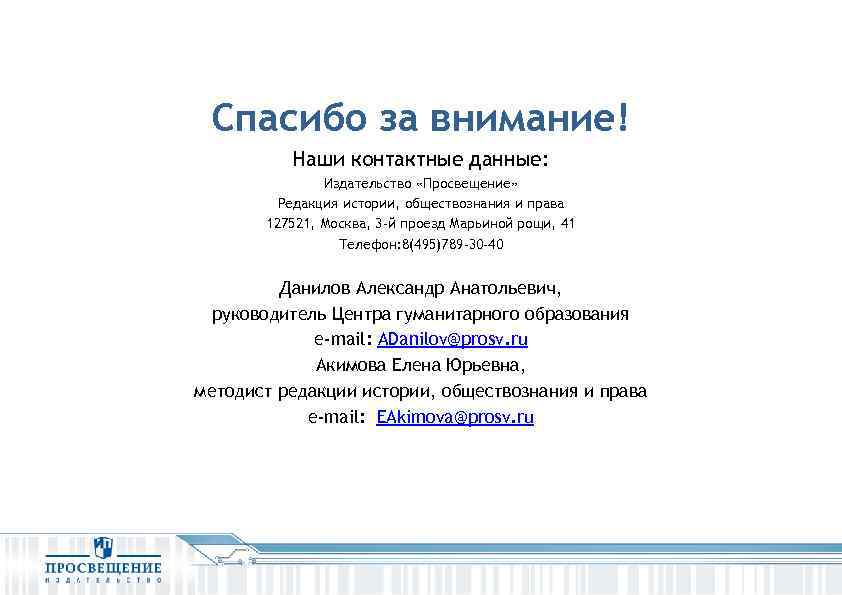 Спасибо за внимание!

Наши контактные данные:

Издательство «Просвещение»
Редакция истории, обществознания и права
127521, Москва, 3-й проезд Марьиной рощи, 41
Телефон:8(495)789-30-40

Данилов Александр Анатольевич,
руководитель Центра гуманитарного образования
e-mail: ADanilov@prosv.ru
Акимова Елена Юрьевна,
методист редакции истории, обществознания и права
e-mail: EAkimova@prosv.ru

ПРОСВЕЩЕНИЕ
ИЗДАТЕЛЬСТВО